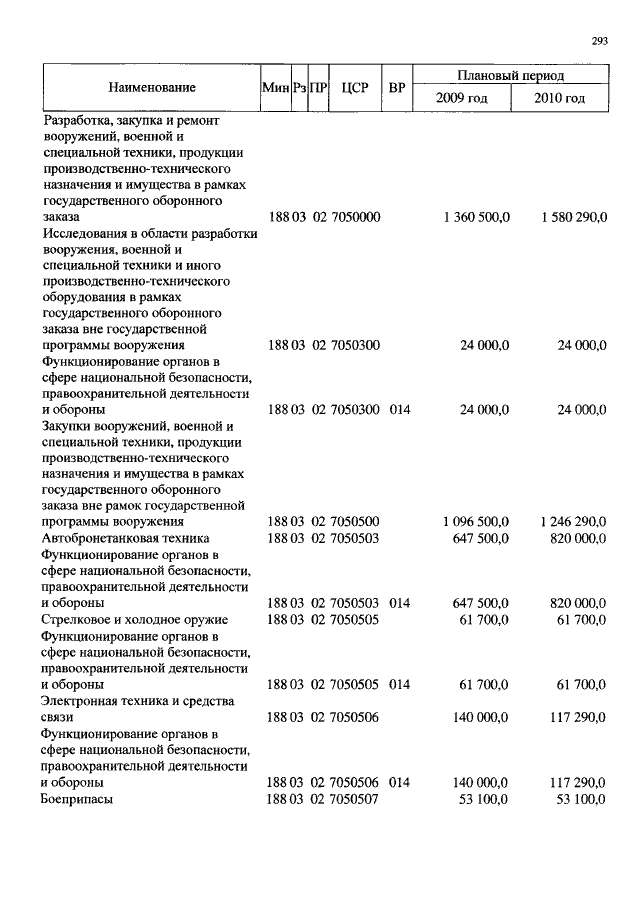 293

| Наименование | Мин | Рз | ПР | ЦСР | ВР | Плановый период 2009 год | Плановый период 2010 год |
|---|---|---|---|---|---|---|---|
| Разработка, закупка и ремонт вооружений, военной и специальной техники, продукции производственно-технического назначения и имущества в рамках государственного оборонного заказа | 188 | 03 | 02 | 7050000 | | 1 360 500,0 | 1 580 290,0 |
| Исследования в области разработки вооружения, военной и специальной техники и иного производственно-технического оборудования в рамках государственного оборонного заказа вне государственной программы вооружения | 188 | 03 | 02 | 7050300 | | 24 000,0 | 24 000,0 |
| Функционирование органов в сфере национальной безопасности, правоохранительной деятельности и обороны | 188 | 03 | 02 | 7050300 | 014 | 24 000,0 | 24 000,0 |
| Закупки вооружений, военной и специальной техники, продукции производственно-технического назначения и имущества в рамках государственного оборонного заказа вне рамок государственной программы вооружения | 188 | 03 | 02 | 7050500 | | 1 096 500,0 | 1 246 290,0 |
| Автобронетанковая техника | 188 | 03 | 02 | 7050503 | | 647 500,0 | 820 000,0 |
| Функционирование органов в сфере национальной безопасности, правоохранительной деятельности и обороны | 188 | 03 | 02 | 7050503 | 014 | 647 500,0 | 820 000,0 |
| Стрелковое и холодное оружие | 188 | 03 | 02 | 7050505 | | 61 700,0 | 61 700,0 |
| Функционирование органов в сфере национальной безопасности, правоохранительной деятельности и обороны | 188 | 03 | 02 | 7050505 | 014 | 61 700,0 | 61 700,0 |
| Электронная техника и средства связи | 188 | 03 | 02 | 7050506 | | 140 000,0 | 117 290,0 |
| Функционирование органов в сфере национальной безопасности, правоохранительной деятельности и обороны | 188 | 03 | 02 | 7050506 | 014 | 140 000,0 | 117 290,0 |
| Боеприпасы | 188 | 03 | 02 | 7050507 | | 53 100,0 | 53 100,0 |